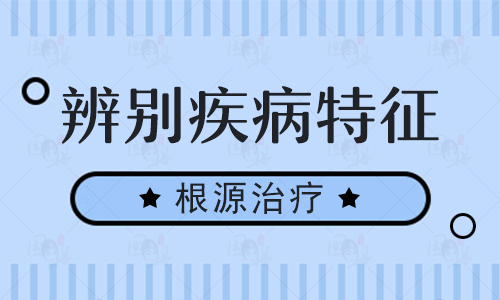 辨别疾病特征

★ 根源治疗 ★